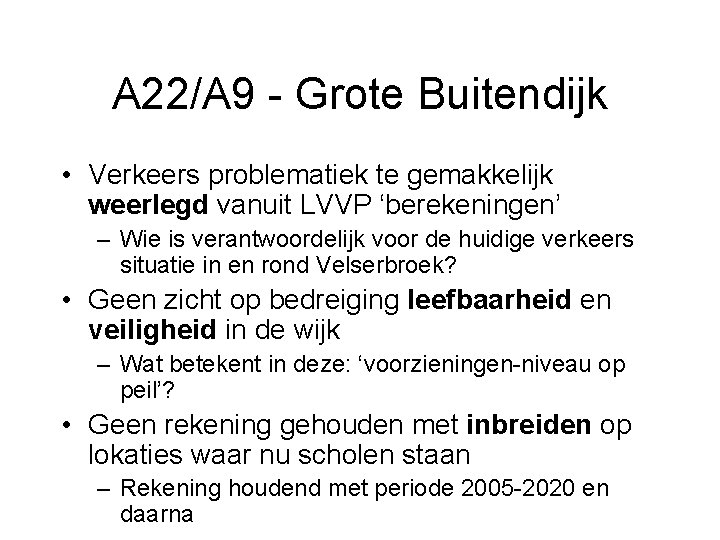 A22/A9 - Grote Buitendijk

• Verkeers problematiek te gemakkelijk weerlegd vanuit LVVP ‘berekeningen’
– Wie is verantwoordelijk voor de huidige verkeers situatie in en rond Velserbroek?
• Geen zicht op bedreiging leefbaarheid en veiligheid in de wijk
– Wat betekent in deze: ‘voorzieningen-niveau op peil’?
• Geen rekening gehouden met inbreiden op lokaties waar nu scholen staan
– Rekening houdend met periode 2005-2020 en daarna